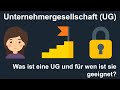 Unternehmergesellschaft (UG)

Was ist eine UG und für wen ist sie geeignet?